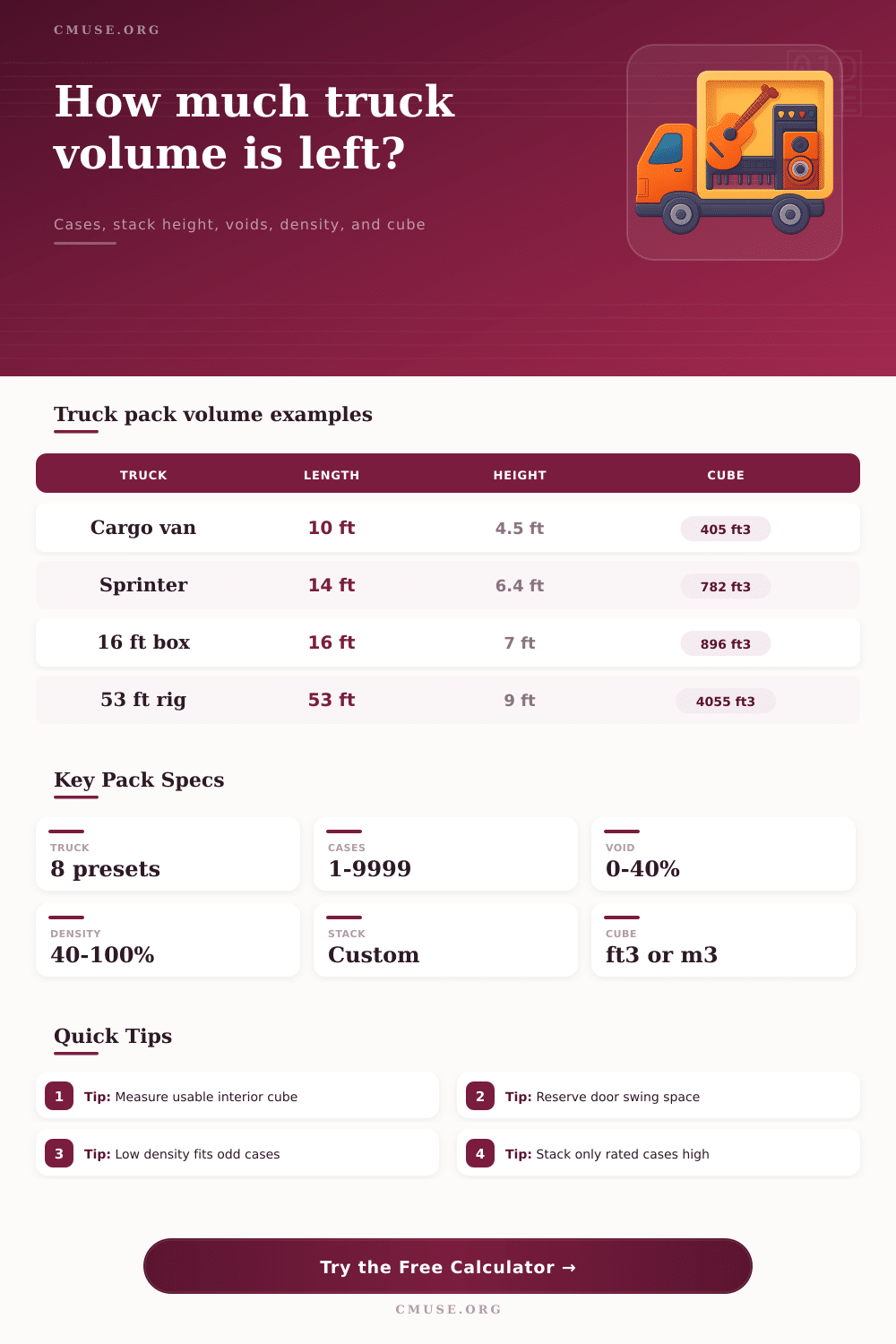 CMUSE.ORG

How much truck volume is left?

Cases, stack height, voids, density, and cube

Truck pack volume examples

| TRUCK | LENGTH | HEIGHT | CUBE |
|---|---|---|---|
| Cargo van | 10 ft | 4.5 ft | 405 ft3 |
| Sprinter | 14 ft | 6.4 ft | 782 ft3 |
| 16 ft box | 16 ft | 7 ft | 896 ft3 |
| 53 ft rig | 53 ft | 9 ft | 4055 ft3 |

Key Pack Specs

TRUCK
8 presets

CASES
1-9999

VOID
0-40%

DENSITY
40-100%

STACK
Custom

CUBE
ft3 or m3

Quick Tips

1 Tip: Measure usable interior cube

2 Tip: Reserve door swing space

3 Tip: Low density fits odd cases

4 Tip: Stack only rated cases high

Try the Free Calculator →

CMUSE.ORG